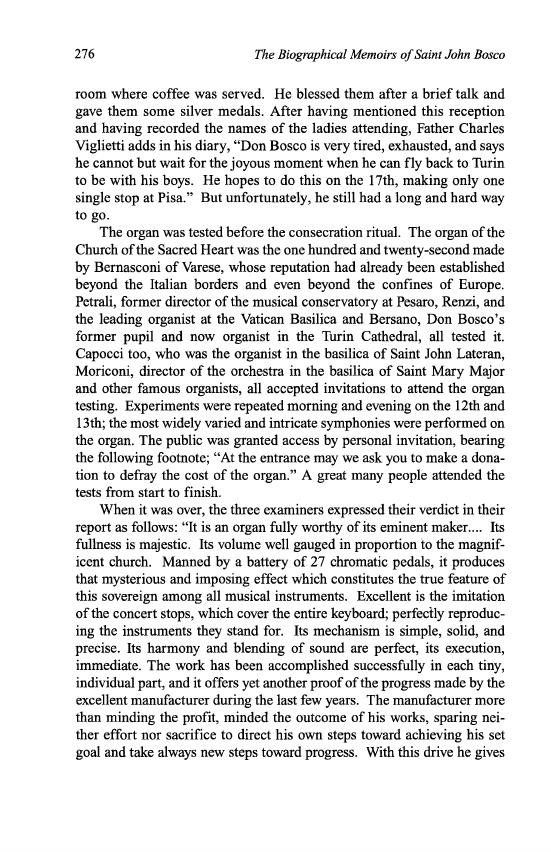 276

The Biographical Memoirs of Saint John Bosco

room where coffee was served. He blessed them after a brief talk and gave them some silver medals. After having mentioned this reception and having recorded the names of the ladies attending, Father Charles Viglietti adds in his diary, "Don Bosco is very tired, exhausted, and says he cannot but wait for the joyous moment when he can fly back to Turin to be with his boys. He hopes to do this on the 17th, making only one single stop at Pisa." But unfortunately, he still had a long and hard way to go.

The organ was tested before the consecration ritual. The organ of the Church of the Sacred Heart was the one hundred and twenty-second made by Bernasconi of Varese, whose reputation had already been established beyond the Italian borders and even beyond the confines of Europe. Petrali, former director of the musical conservatory at Pesaro, Renzi, and the leading organist at the Vatican Basilica and Bersano, Don Bosco's former pupil and now organist in the Turin Cathedral, all tested it. Capocci too, who was the organist in the basilica of Saint John Lateran, Moriconi, director of the orchestra in the basilica of Saint Mary Major and other famous organists, all accepted invitations to attend the organ testing. Experiments were repeated morning and evening on the 12th and 13th; the most widely varied and intricate symphonies were performed on the organ. The public was granted access by personal invitation, bearing the following footnote; "At the entrance may we ask you to make a donation to defray the cost of the organ." A great many people attended the tests from start to finish.

When it was over, the three examiners expressed their verdict in their report as follows: "It is an organ fully worthy of its eminent maker.... Its fullness is majestic. Its volume well gauged in proportion to the magnificent church. Manned by a battery of 27 chromatic pedals, it produces that mysterious and imposing effect which constitutes the true feature of this sovereign among all musical instruments. Excellent is the imitation of the concert stops, which cover the entire keyboard; perfectly reproducing the instruments they stand for. Its mechanism is simple, solid, and precise. Its harmony and blending of sound are perfect, its execution, immediate. The work has been accomplished successfully in each tiny, individual part, and it offers yet another proof of the progress made by the excellent manufacturer during the last few years. The manufacturer more than minding the profit, minded the outcome of his works, sparing neither effort nor sacrifice to direct his own steps toward achieving his set goal and take always new steps toward progress. With this drive he gives